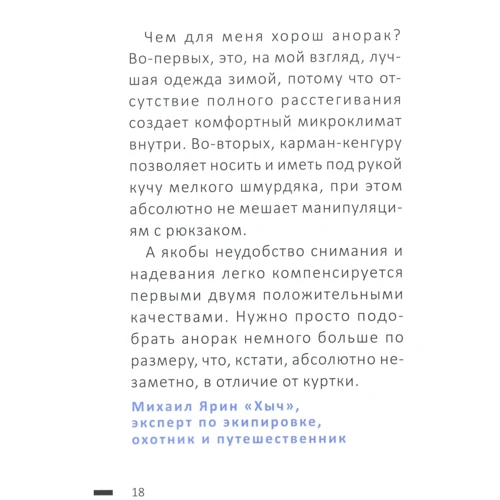 Чем для меня хорош анорак? Во-первых, это, на мой взгляд, лучшая одежда зимой, потому что отсутствие полного расстегивания создает комфортный микроклимат внутри. Во-вторых, карман-кенгуру позволяет носить и иметь под рукой кучу мелкого шмурдяка, при этом абсолютно не мешает манипуляциям с рюкзаком.

А якобы неудобство снимания и надевания легко компенсируется первыми двумя положительными качествами. Нужно просто подобрать анорак немного больше по размеру, что, кстати, абсолютно незаметно, в отличие от куртки.

Михаил Ярин «Хыч», эксперт по экипировке, охотник и путешественник

18